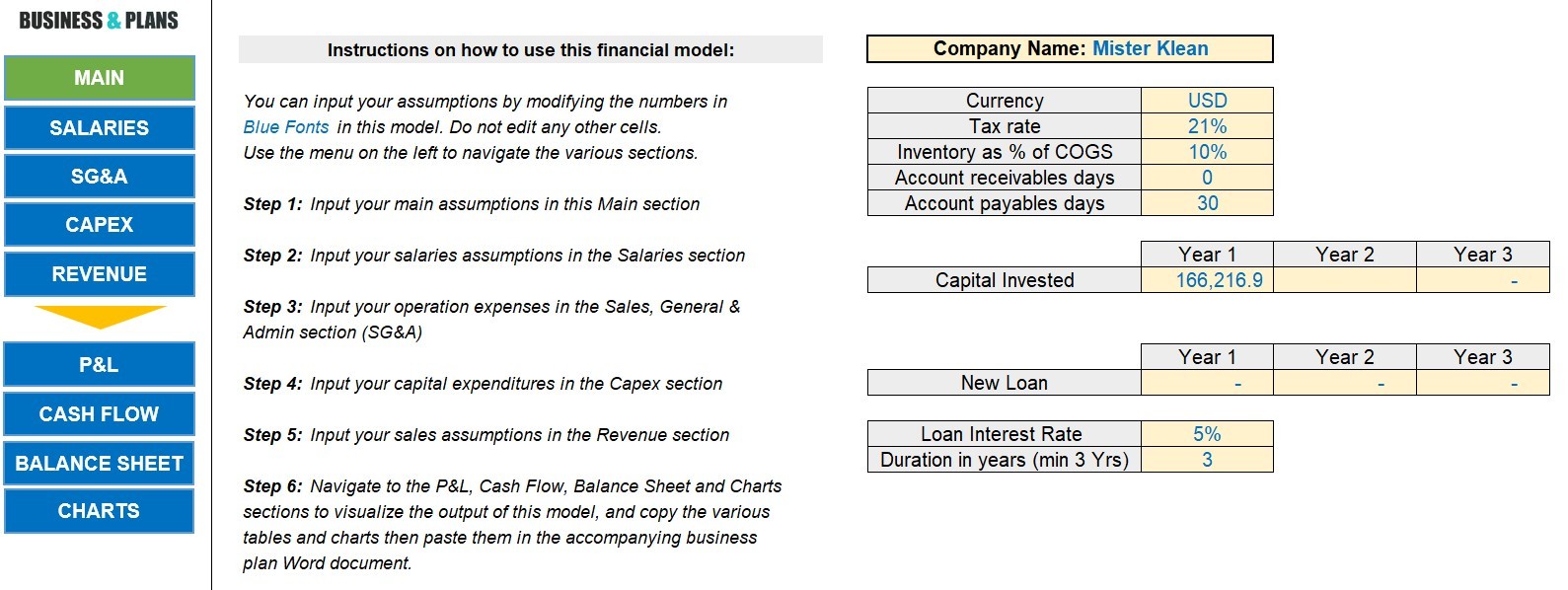 BUSINESS & PLANS

MAIN

SALARIES

SG&A

CAPEX

REVENUE

P&L

CASH FLOW

BALANCE SHEET

CHARTS

Instructions on how to use this financial model:

You can input your assumptions by modifying the numbers in Blue Fonts in this model. Do not edit any other cells.
Use the menu on the left to navigate the various sections.

Step 1: Input your main assumptions in this Main section

Step 2: Input your salaries assumptions in the Salaries section

Step 3: Input your operation expenses in the Sales, General & Admin section (SG&A)

Step 4: Input your capital expenditures in the Capex section

Step 5: Input your sales assumptions in the Revenue section

Step 6: Navigate to the P&L, Cash Flow, Balance Sheet and Charts sections to visualize the output of this model, and copy the various tables and charts then paste them in the accompanying business plan Word document.

Company Name: Mister Klean

| Currency | USD |
|---|---|
| Tax rate | 21% |
| Inventory as % of COGS | 10% |
| Account receivables days | 0 |
| Account payables days | 30 |

| | Year 1 | Year 2 | Year 3 |
|---|---|---|---|
| Capital Invested | 166,216.9 | | - |

| | Year 1 | Year 2 | Year 3 |
|---|---|---|---|
| New Loan | - | - | - |

| Loan Interest Rate | 5% |
|---|---|
| Duration in years (min 3 Yrs) | 3 |